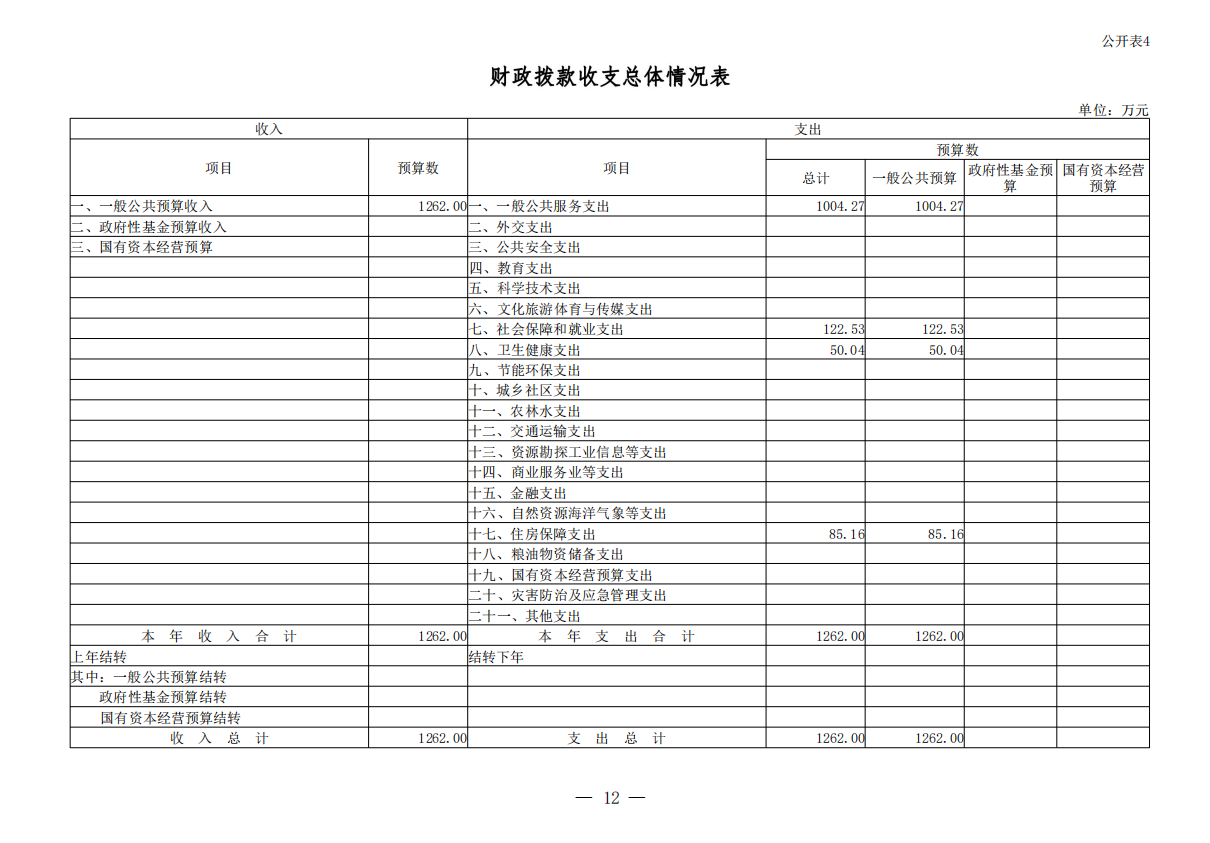 公开表4

财政拨款收支总体情况表

单位：万元

| 收入 | | 支出 | | | | |
|---|---|---|---|---|---|---|
| 项目 | 预算数 | 项目 | 预算数 | | | |
| | | | 总计 | 一般公共预算 | 政府性基金预算 | 国有资本经营预算 |
| 一、一般公共预算收入 | 1262.00 | 一、一般公共服务支出 | 1004.27 | 1004.27 | | |
| 二、政府性基金预算收入 | | 二、外交支出 | | | | |
| 三、国有资本经营预算 | | 三、公共安全支出 | | | | |
| | | 四、教育支出 | | | | |
| | | 五、科学技术支出 | | | | |
| | | 六、文化旅游体育与传媒支出 | | | | |
| | | 七、社会保障和就业支出 | 122.53 | 122.53 | | |
| | | 八、卫生健康支出 | 50.04 | 50.04 | | |
| | | 九、节能环保支出 | | | | |
| | | 十、城乡社区支出 | | | | |
| | | 十一、农林水支出 | | | | |
| | | 十二、交通运输支出 | | | | |
| | | 十三、资源勘探工业信息等支出 | | | | |
| | | 十四、商业服务业等支出 | | | | |
| | | 十五、金融支出 | | | | |
| | | 十六、自然资源海洋气象等支出 | | | | |
| | | 十七、住房保障支出 | 85.16 | 85.16 | | |
| | | 十八、粮油物资储备支出 | | | | |
| | | 十九、国有资本经营预算支出 | | | | |
| | | 二十、灾害防治及应急管理支出 | | | | |
| | | 二十一、其他支出 | | | | |
| 本 年 收 入 合 计 | 1262.00 | 本 年 支 出 合 计 | 1262.00 | 1262.00 | | |
| 上年结转 | | 结转下年 | | | | |
| 其中：一般公共预算结转 | | | | | | |
| 政府性基金预算结转 | | | | | | |
| 国有资本经营预算结转 | | | | | | |
| 收 入 总 计 | 1262.00 | 支 出 总 计 | 1262.00 | 1262.00 | | |

— 12 —